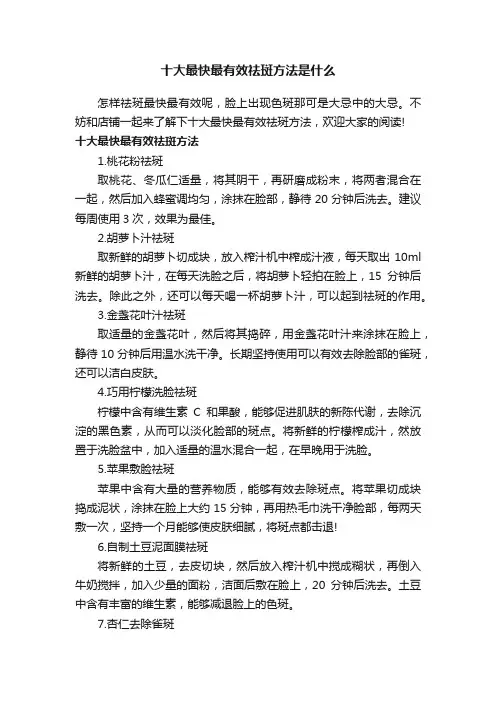 十大最快最有效祛斑方法是什么

怎样祛斑最快最有效呢，脸上出现色斑那可是大忌中的大忌。不妨和店铺一起来了解下十大最快最有效祛斑方法，欢迎大家的阅读!

十大最快最有效祛斑方法

1.桃花粉祛斑

取桃花、冬瓜仁适量，将其阴干，再研磨成粉末，将两者混合在一起，然后加入蜂蜜调均匀，涂抹在脸部，静待 20 分钟后洗去。建议每周使用 3 次，效果为最佳。

2.胡萝卜汁祛斑

取新鲜的胡萝卜切成块，放入榨汁机中榨成汁液，每天取出 10ml 新鲜的胡萝卜汁，在每天洗脸之后，将胡萝卜轻拍在脸上，15 分钟后洗去。除此之外，还可以每天喝一杯胡萝卜汁，可以起到祛斑的作用。

3.金盏花叶汁祛斑

取适量的金盏花叶，然后将其捣碎，用金盏花叶汁来涂抹在脸上，静待 10 分钟后用温水洗干净。长期坚持使用可以有效去除脸部的雀斑，还可以洁白皮肤。

4.巧用柠檬洗脸祛斑

柠檬中含有维生素 C 和果酸，能够促进肌肤的新陈代谢，去除沉淀的黑色素，从而可以淡化脸部的斑点。将新鲜的柠檬榨成汁，然放置于洗脸盆中，加入适量的温水混合一起，在早晚用于洗脸。

5.苹果敷脸祛斑

苹果中含有大量的营养物质，能够有效去除斑点。将苹果切成块捣成泥状，涂抹在脸上大约 15 分钟，再用热毛巾洗干净脸部，每两天敷一次，坚持一个月能够使皮肤细腻，将斑点都击退!

6.自制土豆泥面膜祛斑

将新鲜的土豆，去皮切块，然后放入榨汁机中搅成糊状，再倒入牛奶搅拌，加入少量的面粉，洁面后敷在脸上，20 分钟后洗去。土豆中含有丰富的维生素，能够减退脸上的色斑。

7.杏仁去除雀斑